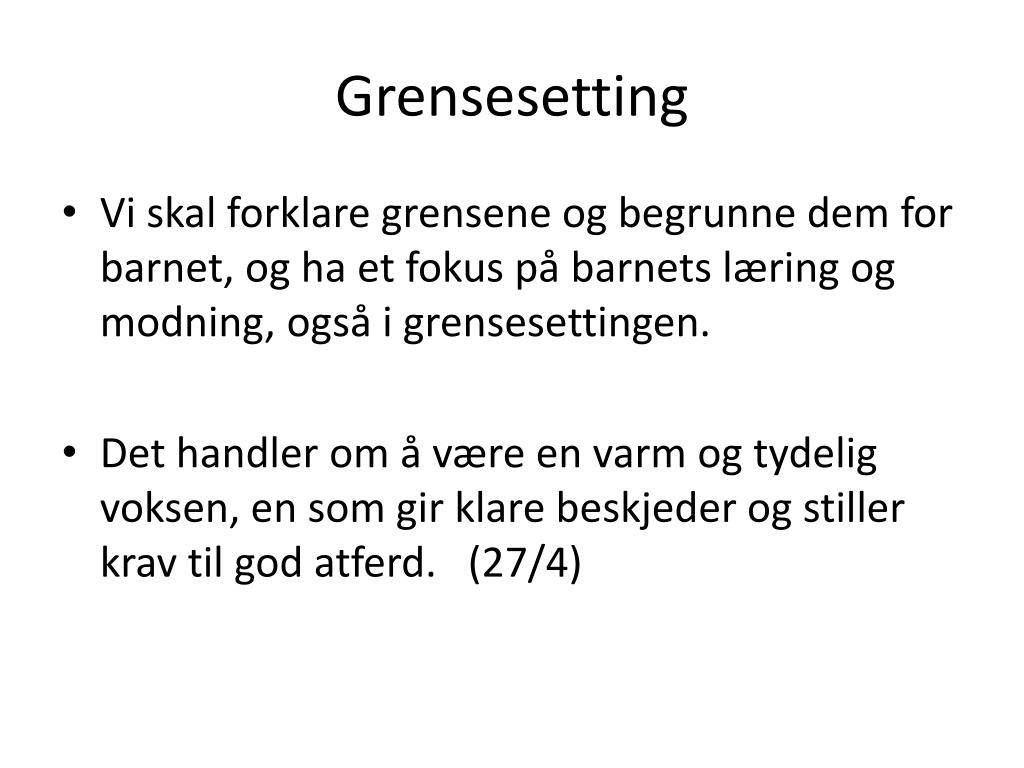 Grensesetting

• Vi skal forklare grensene og begrunne dem for barnet, og ha et fokus på barnets læring og modning, også i grensesettingen.

• Det handler om å være en varm og tydelig voksen, en som gir klare beskjeder og stiller krav til god atferd. (27/4)